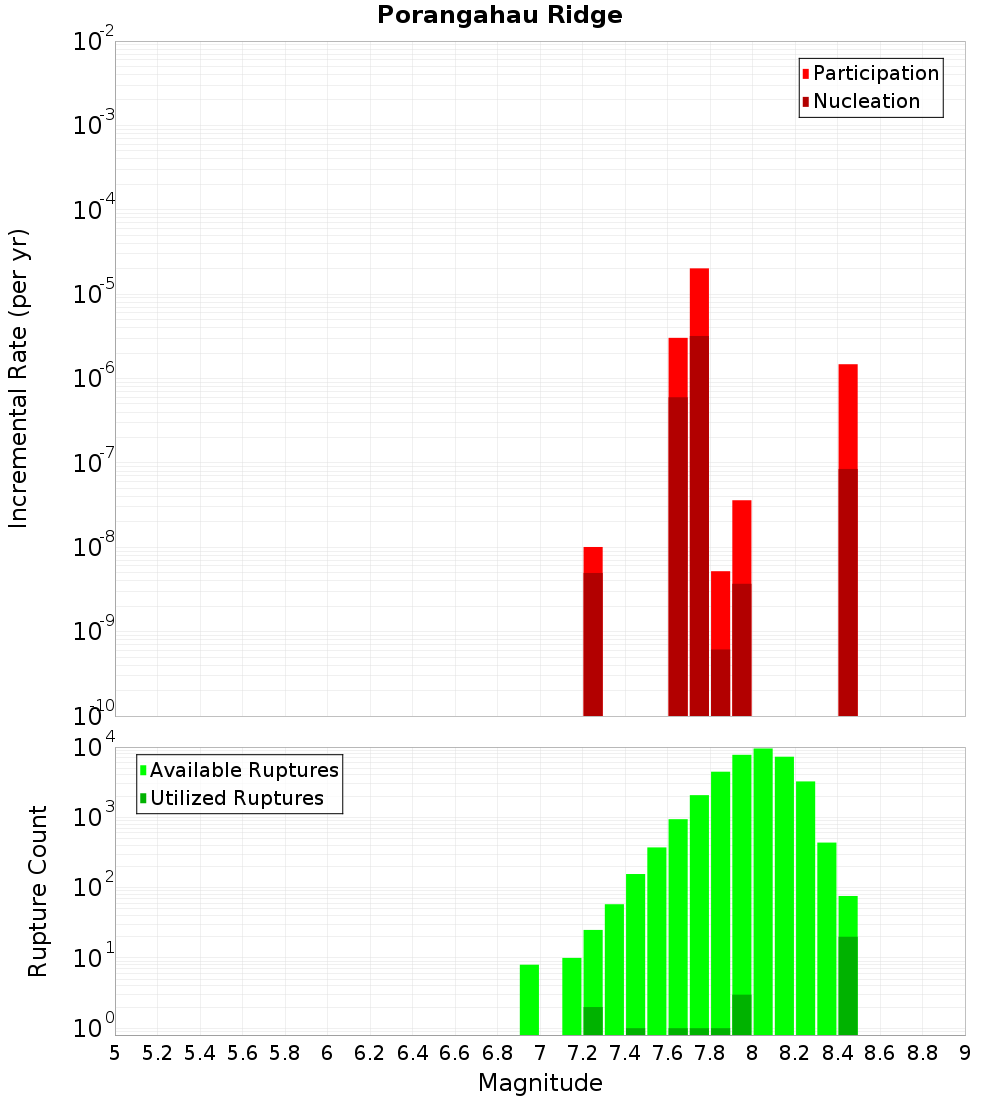 Porangahau Ridge

Participation
Nucleation

Incremental Rate (per yr)

$10^{-2}$
$10^{-3}$
$10^{-4}$
$10^{-5}$
$10^{-6}$
$10^{-7}$
$10^{-8}$
$10^{-9}$
$10^{-10}$

Available Ruptures
Utilized Ruptures

Rupture Count

$10^{4}$
$10^{3}$
$10^{2}$
$10^{1}$
$10^{0}$

5 5.2 5.4 5.6 5.8 6 6.2 6.4 6.6 6.8 7 7.2 7.4 7.6 7.8 8 8.2 8.4 8.6 8.8 9

Magnitude